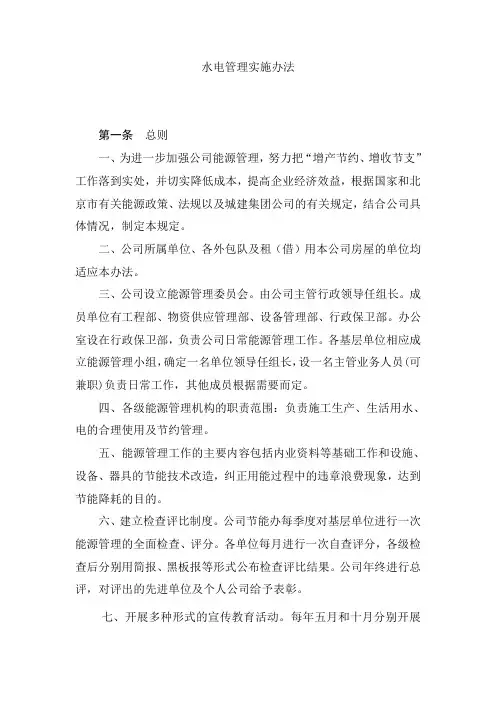 水电管理实施办法

第一条　总则

一、为进一步加强公司能源管理，努力把“增产节约、增收节支”工作落到实处，并切实降低成本，提高企业经济效益，根据国家和北京市有关能源政策、法规以及城建集团公司的有关规定，结合公司具体情况，制定本规定。

二、公司所属单位、各外包队及租（借）用本公司房屋的单位均适应本办法。

三、公司设立能源管理委员会。由公司主管行政领导任组长。成员单位有工程部、物资供应管理部、设备管理部、行政保卫部。办公室设在行政保卫部，负责公司日常能源管理工作。各基层单位相应成立能源管理小组，确定一名单位领导任组长，设一名主管业务人员(可兼职)负责日常工作，其他成员根据需要而定。

四、各级能源管理机构的职责范围：负责施工生产、生活用水、电的合理使用及节约管理。

五、能源管理工作的主要内容包括内业资料等基础工作和设施、设备、器具的节能技术改造，纠正用能过程中的违章浪费现象，达到节能降耗的目的。

六、建立检查评比制度。公司节能办每季度对基层单位进行一次能源管理的全面检查、评分。各单位每月进行一次自查评分，各级检查后分别用简报、黑板报等形式公布检查评比结果。公司年终进行总评，对评出的先进单位及个人公司给予表彰。

七、开展多种形式的宣传教育活动。每年五月和十月分别开展